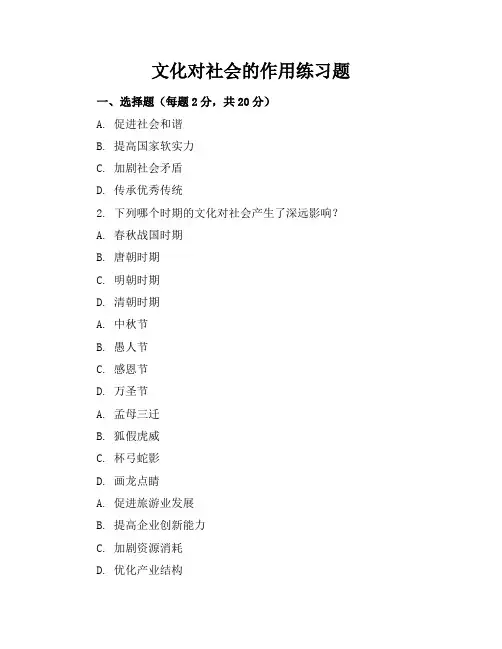 文化对社会的作用练习题

一、选择题（每题 2 分，共 20 分）

A. 促进社会和谐

B. 提高国家软实力

C. 加剧社会矛盾

D. 传承优秀传统

2. 下列哪个时期的文化对社会产生了深远影响？

A. 春秋战国时期

B. 唐朝时期

C. 明朝时期

D. 清朝时期

A. 中秋节

B. 愚人节

C. 感恩节

D. 万圣节

A. 孟母三迁

B. 狐假虎威

C. 杯弓蛇影

D. 画龙点睛

A. 促进旅游业发展

B. 提高企业创新能力

C. 加剧资源消耗

D. 优化产业结构